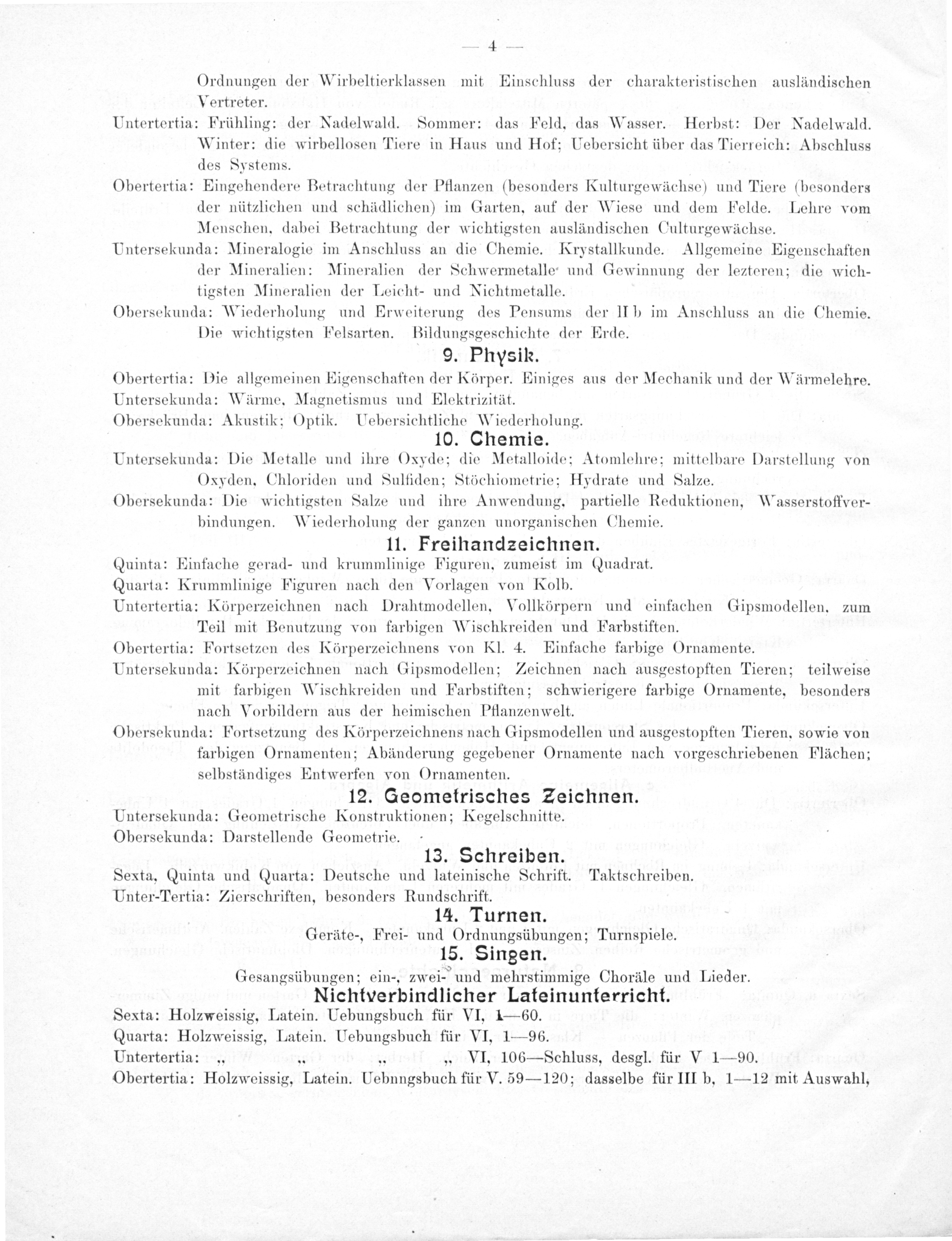 — 4 —

Ordnungen der Wirbeltierklassen mit Einschluss der charakteristischen ausländischen Vertreter.

Untertertia: Frühling: der Nadelwald. Sommer: das Feld, das Wasser. Herbst: Der Nadelwald. Winter: die wirbellosen Tiere in Haus und Hof; Uebersicht über das Tierreich: Abschluss des Systems.

Obertertia: Eingehendere Betrachtung der Pflanzen (besonders Kulturgewächse) und Tiere (besonders der nützlichen und schädlichen) im Garten, auf der Wiese und dem Felde. Lehre vom Menschen, dabei Betrachtung der wichtigsten ausländischen Culturgewächse.

Untersekunda: Mineralogie im Anschluss an die Chemie. Krystallkunde. Allgemeine Eigenschaften der Mineralien: Mineralien der Schwermetalle und Gewinnung der lezteren; die wichtigsten Mineralien der Leicht- und Nichtmetalle.

Obersekunda: Wiederholung und Erweiterung des Pensums der II b im Anschluss an die Chemie. Die wichtigsten Felsarten. Bildungsgeschichte der Erde.

9. Physik.

Obertertia: Die allgemeinen Eigenschaften der Körper. Einiges aus der Mechanik und der Wärmelehre.

Untersekunda: Wärme, Magnetismus und Elektrizität.

Obersekunda: Akustik; Optik. Uebersichtliche Wiederholung.

10. Chemie.

Untersekunda: Die Metalle und ihre Oxyde; die Metalloide; Atomlehre; mittelbare Darstellung von Oxyden, Chloriden und Sulfiden; Stöchiometrie; Hydrate und Salze.

Obersekunda: Die wichtigsten Salze und ihre Anwendung, partielle Reduktionen, Wasserstoffverbindungen. Wiederholung der ganzen unorganischen Chemie.

11. Freihandzeichnen.

Quinta: Einfache gerad- und krummlinige Figuren, zumeist im Quadrat.

Quarta: Krummlinige Figuren nach den Vorlagen von Kolb.

Untertertia: Körperzeichnen nach Drahtmodellen, Vollkörpern und einfachen Gipsmodellen, zum Teil mit Benutzung von farbigen Wischkreiden und Farbstiften.

Obertertia: Fortsetzen des Körperzeichnens von Kl. 4. Einfache farbige Ornamente.

Untersekunda: Körperzeichnen nach Gipsmodellen; Zeichnen nach ausgestopften Tieren; teilweise mit farbigen Wischkreiden und Farbstiften; schwierigere farbige Ornamente, besonders nach Vorbildern aus der heimischen Pflanzenwelt.

Obersekunda: Fortsetzung des Körperzeichnens nach Gipsmodellen und ausgestopften Tieren, sowie von farbigen Ornamenten; Abänderung gegebener Ornamente nach vorgeschriebenen Flächen; selbständiges Entwerfen von Ornamenten.

12. Geometrisches Zeichnen.

Untersekunda: Geometrische Konstruktionen; Kegelschnitte.

Obersekunda: Darstellende Geometrie.

13. Schreiben.

Sexta, Quinta und Quarta: Deutsche und lateinische Schrift. Taktschreiben.

Unter-Tertia: Zierschriften, besonders Rundschrift.

14. Turnen.

Geräte-, Frei- und Ordnungsübungen; Turnspiele.

15. Singen.

Gesangsübungen; ein-, zwei- und mehrstimmige Choräle und Lieder.

Nichtverbindlicher Lateinunterricht.

Sexta: Holzweissig, Latein. Uebungsbuch für VI, 1—60.

Quarta: Holzweissig, Latein. Uebungsbuch für VI, 1—96.

Untertertia: „ „ „ „ VI, 106—Schluss, desgl. für V 1—90.

Obertertia: Holzweissig, Latein. Uebnngsbuch für V. 59—120; dasselbe für III b, 1—12 mit Auswahl,